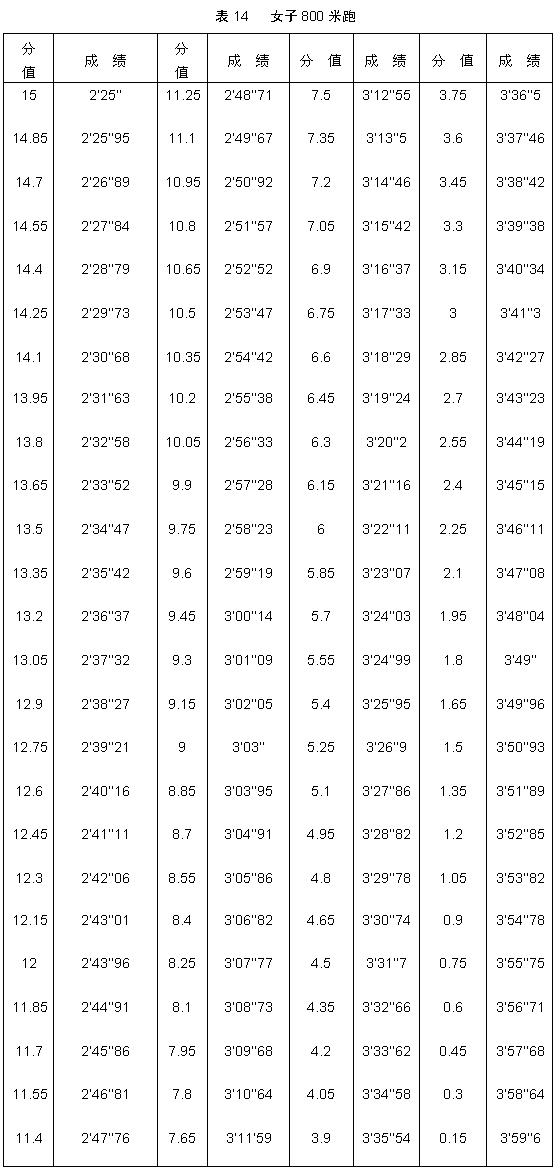 表 14　女子 800 米跑

| 分值 | 成　绩 | 分值 | 成　绩 | 分　值 | 成　绩 | 分　值 | 成　绩 |
|---|---|---|---|---|---|---|---|
| 15 | 2'25'' | 11.25 | 2'48''71 | 7.5 | 3'12''55 | 3.75 | 3'36''5 |
| 14.85 | 2'25''95 | 11.1 | 2'49''67 | 7.35 | 3'13''5 | 3.6 | 3'37''46 |
| 14.7 | 2'26''89 | 10.95 | 2'50''92 | 7.2 | 3'14''46 | 3.45 | 3'38''42 |
| 14.55 | 2'27''84 | 10.8 | 2'51''57 | 7.05 | 3'15''42 | 3.3 | 3'39''38 |
| 14.4 | 2'28''79 | 10.65 | 2'52''52 | 6.9 | 3'16''37 | 3.15 | 3'40''34 |
| 14.25 | 2'29''73 | 10.5 | 2'53''47 | 6.75 | 3'17''33 | 3 | 3'41''3 |
| 14.1 | 2'30''68 | 10.35 | 2'54''42 | 6.6 | 3'18''29 | 2.85 | 3'42''27 |
| 13.95 | 2'31''63 | 10.2 | 2'55''38 | 6.45 | 3'19''24 | 2.7 | 3'43''23 |
| 13.8 | 2'32''58 | 10.05 | 2'56''33 | 6.3 | 3'20''2 | 2.55 | 3'44''19 |
| 13.65 | 2'33''52 | 9.9 | 2'57''28 | 6.15 | 3'21''16 | 2.4 | 3'45''15 |
| 13.5 | 2'34''47 | 9.75 | 2'58''23 | 6 | 3'22''11 | 2.25 | 3'46''11 |
| 13.35 | 2'35''42 | 9.6 | 2'59''19 | 5.85 | 3'23''07 | 2.1 | 3'47''08 |
| 13.2 | 2'36''37 | 9.45 | 3'00''14 | 5.7 | 3'24''03 | 1.95 | 3'48''04 |
| 13.05 | 2'37''32 | 9.3 | 3'01''09 | 5.55 | 3'24''99 | 1.8 | 3'49'' |
| 12.9 | 2'38''27 | 9.15 | 3'02''05 | 5.4 | 3'25''95 | 1.65 | 3'49''96 |
| 12.75 | 2'39''21 | 9 | 3'03'' | 5.25 | 3'26''9 | 1.5 | 3'50''93 |
| 12.6 | 2'40''16 | 8.85 | 3'03''95 | 5.1 | 3'27''86 | 1.35 | 3'51''89 |
| 12.45 | 2'41''11 | 8.7 | 3'04''91 | 4.95 | 3'28''82 | 1.2 | 3'52''85 |
| 12.3 | 2'42''06 | 8.55 | 3'05''86 | 4.8 | 3'29''78 | 1.05 | 3'53''82 |
| 12.15 | 2'43''01 | 8.4 | 3'06''82 | 4.65 | 3'30''74 | 0.9 | 3'54''78 |
| 12 | 2'43''96 | 8.25 | 3'07''77 | 4.5 | 3'31''7 | 0.75 | 3'55''75 |
| 11.85 | 2'44''91 | 8.1 | 3'08''73 | 4.35 | 3'32''66 | 0.6 | 3'56''71 |
| 11.7 | 2'45''86 | 7.95 | 3'09''68 | 4.2 | 3'33''62 | 0.45 | 3'57''68 |
| 11.55 | 2'46''81 | 7.8 | 3'10''64 | 4.05 | 3'34''58 | 0.3 | 3'58''64 |
| 11.4 | 2'47''76 | 7.65 | 3'11'59 | 3.9 | 3'35''54 | 0.15 | 3'59''6 |